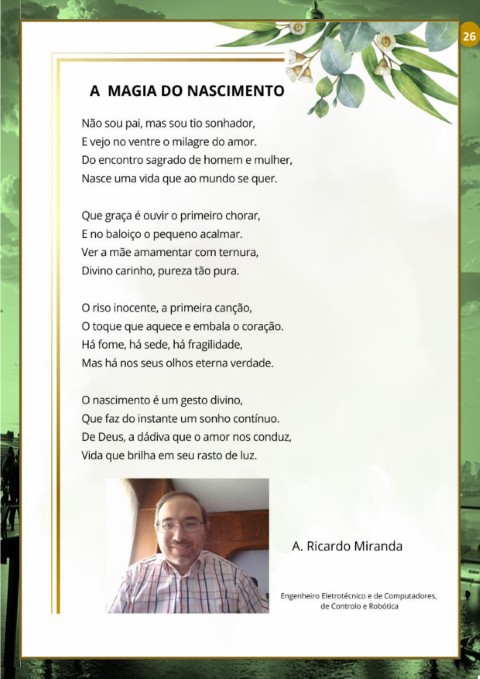 26

A MAGIA DO NASCIMENTO

Não sou pai, mas sou tio sonhador,
E vejo no ventre o milagre do amor.
Do encontro sagrado de homem e mulher,
Nasce uma vida que ao mundo se quer.

Que graça é ouvir o primeiro chorar,
E no baloiço o pequeno acalmar.
Ver a mãe amamentar com ternura,
Divino carinho, pureza tão pura.

O riso inocente, a primeira canção,
O toque que aquece e embala o coração.
Há fome, há sede, há fragilidade,
Mas há nos seus olhos eterna verdade.

O nascimento é um gesto divino,
Que faz do instante um sonho contínuo.
De Deus, a dádiva que o amor nos conduz,
Vida que brilha em seu rasto de luz.

A. Ricardo Miranda

Engenheiro Eletrotécnico e de Computadores, de Controlo e Robótica